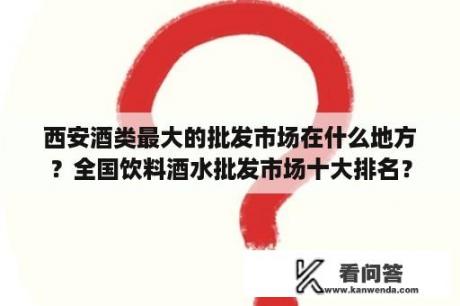 西安酒类最大的批发市场在什么地方？全国饮料酒水批发市场十大排名？

看问答
www.kanwenda.com